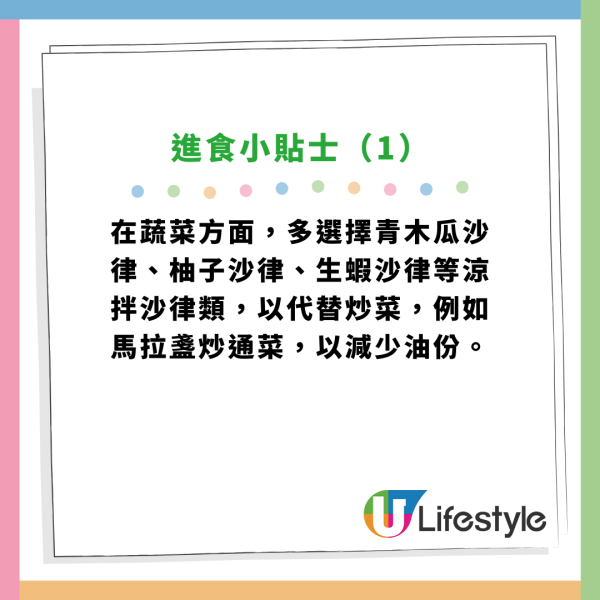 進食小貼士（1）

在蔬菜方面，多選擇青木瓜沙律、柚子沙律、生蝦沙律等涼拌沙律類，以代替炒菜，例如馬拉盞炒通菜，以減少油份。

U Lifestyle